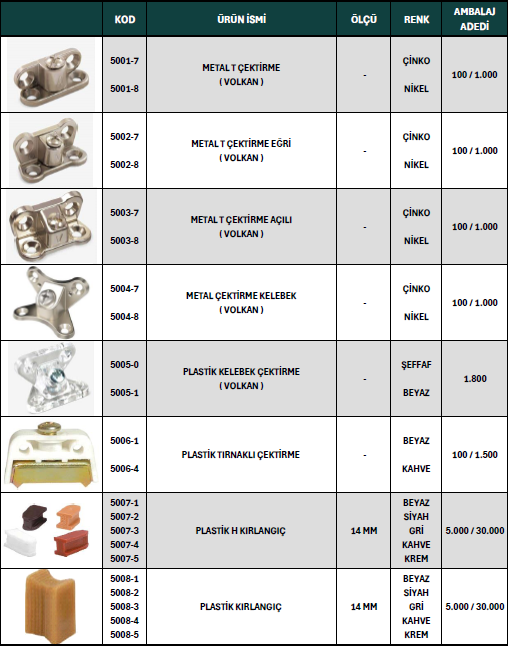 |  | KOD | ÜRÜN İSMİ | ÖLÇÜ | RENK | AMBALAJ ADEDİ |
|---|---|---|---|---|---|
|  | 5001-7 5001-8 | METAL T ÇEKTİRME ( VOLKAN ) | - | ÇİNKO NİKEL | 100 / 1.000 |
|  | 5002-7 5002-8 | METAL T ÇEKTİRME EĞRİ ( VOLKAN ) | - | ÇİNKO NİKEL | 100 / 1.000 |
|  | 5003-7 5003-8 | METAL T ÇEKTİRME AÇILI ( VOLKAN ) | - | ÇİNKO NİKEL | 100 / 1.000 |
|  | 5004-7 5004-8 | METAL ÇEKTİRME KELEBEK ( VOLKAN ) | - | ÇİNKO NİKEL | 100 / 1.000 |
|  | 5005-0 5005-1 | PLASTİK KELEBEK ÇEKTİRME ( VOLKAN ) | - | ŞEFFAF BEYAZ | 1.800 |
|  | 5006-1 5006-4 | PLASTİK TIRNAKLI ÇEKTİRME | - | BEYAZ KAHVE | 100 / 1.500 |
|  | 5007-1 5007-2 5007-3 5007-4 5007-5 | PLASTİK H KIRLANGIÇ | 14 MM | BEYAZ SİYAH GRİ KAHVE KREM | 5.000 / 30.000 |
|  | 5008-1 5008-2 5008-3 5008-4 5008-5 | PLASTİK KIRLANGIÇ | 14 MM | BEYAZ SİYAH GRİ KAHVE KREM | 5.000 / 30.000 |